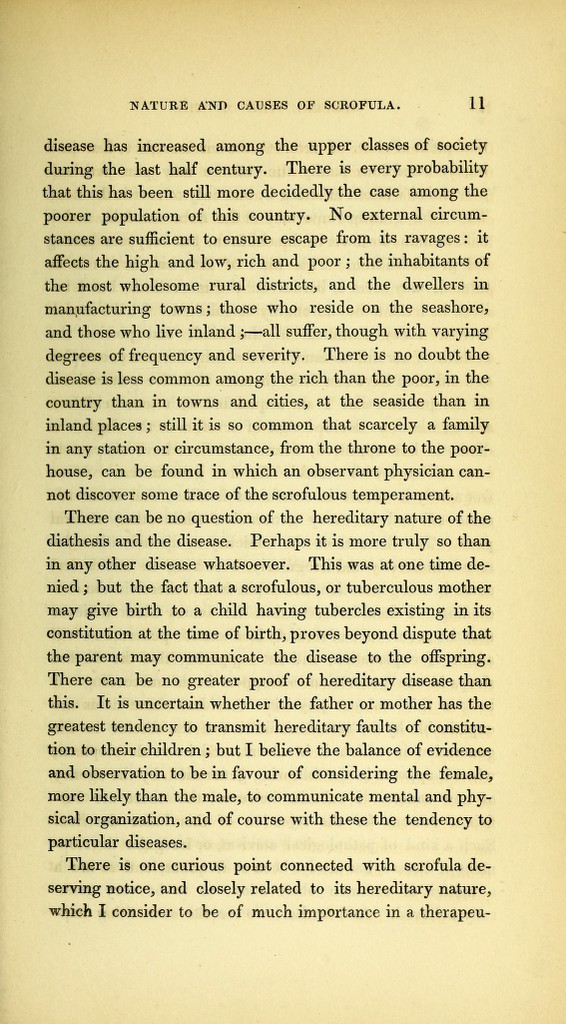 NATURE AND CAUSES OF SCROFULA. 11

disease has increased among the upper classes of society during the last half century. There is every probability that this has been still more decidedly the case among the poorer population of this country. No external circumstances are sufficient to ensure escape from its ravages: it affects the high and low, rich and poor; the inhabitants of the most wholesome rural districts, and the dwellers in manufacturing towns; those who reside on the seashore, and those who live inland;—all suffer, though with varying degrees of frequency and severity. There is no doubt the disease is less common among the rich than the poor, in the country than in towns and cities, at the seaside than in inland places; still it is so common that scarcely a family in any station or circumstance, from the throne to the poorhouse, can be found in which an observant physician cannot discover some trace of the scrofulous temperament.

There can be no question of the hereditary nature of the diathesis and the disease. Perhaps it is more truly so than in any other disease whatsoever. This was at one time denied; but the fact that a scrofulous, or tuberculous mother may give birth to a child having tubercles existing in its constitution at the time of birth, proves beyond dispute that the parent may communicate the disease to the offspring. There can be no greater proof of hereditary disease than this. It is uncertain whether the father or mother has the greatest tendency to transmit hereditary faults of constitution to their children; but I believe the balance of evidence and observation to be in favour of considering the female, more likely than the male, to communicate mental and physical organization, and of course with these the tendency to particular diseases.

There is one curious point connected with scrofula deserving notice, and closely related to its hereditary nature, which I consider to be of much importance in a therapeu-